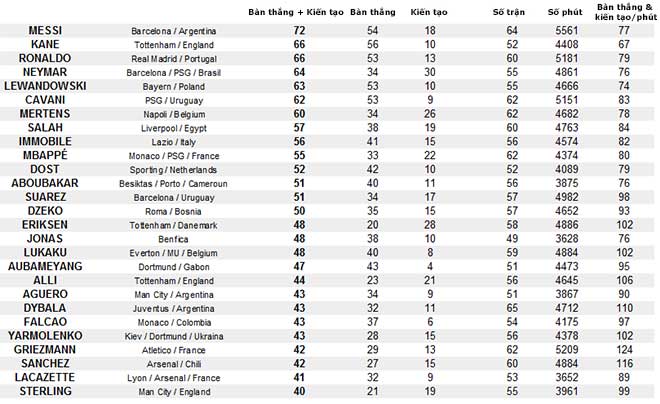 |  |  | Bàn thắng + Kiến tạo | Bàn thắng | Kiến tạo | Số trận | Số phút | Bàn thắng & kiến tạo/phút |
|---|---|---|---|---|---|---|---|
| MESSI | Barcelona / Argentina | 72 | 54 | 18 | 64 | 5561 | 77 |
| KANE | Tottenham / England | 66 | 56 | 10 | 52 | 4408 | 67 |
| RONALDO | Real Madrid / Portugal | 66 | 53 | 13 | 60 | 5181 | 79 |
| NEYMAR | Barcelona / PSG / Brasil | 64 | 34 | 30 | 55 | 4861 | 76 |
| LEWANDOWSKI | Bayern / Poland | 63 | 53 | 10 | 55 | 4666 | 74 |
| CAVANI | PSG / Uruguay | 62 | 53 | 9 | 62 | 5151 | 83 |
| MERTENS | Napoli / Belgium | 60 | 34 | 26 | 60 | 4682 | 78 |
| SALAH | Liverpool / Egypt | 57 | 38 | 19 | 60 | 4763 | 84 |
| IMMOBILE | Lazio / Italy | 56 | 41 | 15 | 56 | 4574 | 82 |
| MBAPPÉ | Monaco / PSG / France | 55 | 33 | 22 | 62 | 4374 | 80 |
| DOST | Sporting / Netherlands | 52 | 42 | 10 | 52 | 4089 | 79 |
| ABOUBAKAR | Besiktas / Porto / Cameroun | 51 | 40 | 11 | 56 | 3875 | 76 |
| SUAREZ | Barcelona / Uruguay | 51 | 34 | 17 | 57 | 4982 | 98 |
| DZEKO | Roma / Bosnia | 50 | 35 | 15 | 57 | 4652 | 93 |
| ERIKSEN | Tottenham / Danemark | 48 | 20 | 28 | 58 | 4886 | 102 |
| JONAS | Benfica | 48 | 38 | 10 | 49 | 3628 | 76 |
| LUKAKU | Everton / MU / Belgium | 48 | 40 | 8 | 59 | 4884 | 102 |
| AUBAMEYANG | Dortmund / Gabon | 47 | 43 | 4 | 51 | 4473 | 95 |
| ALLI | Tottenham / England | 44 | 23 | 21 | 56 | 4645 | 106 |
| AGUERO | Man City / Argentina | 43 | 34 | 9 | 51 | 3867 | 90 |
| DYBALA | Juventus / Argentina | 43 | 32 | 11 | 65 | 4712 | 110 |
| FALCAO | Monaco / Colombia | 43 | 37 | 6 | 54 | 4175 | 97 |
| YARMOLENKO | Kiev / Dortmund / Ukraina | 43 | 28 | 15 | 56 | 4378 | 102 |
| GRIEZMANN | Atletico / France | 42 | 29 | 13 | 62 | 5209 | 124 |
| SANCHEZ | Arsenal / Chili | 42 | 27 | 15 | 60 | 4884 | 116 |
| LACAZETTE | Lyon / Arsenal / France | 41 | 32 | 9 | 53 | 3652 | 89 |
| STERLING | Man City / England | 40 | 21 | 19 | 55 | 3961 | 99 |